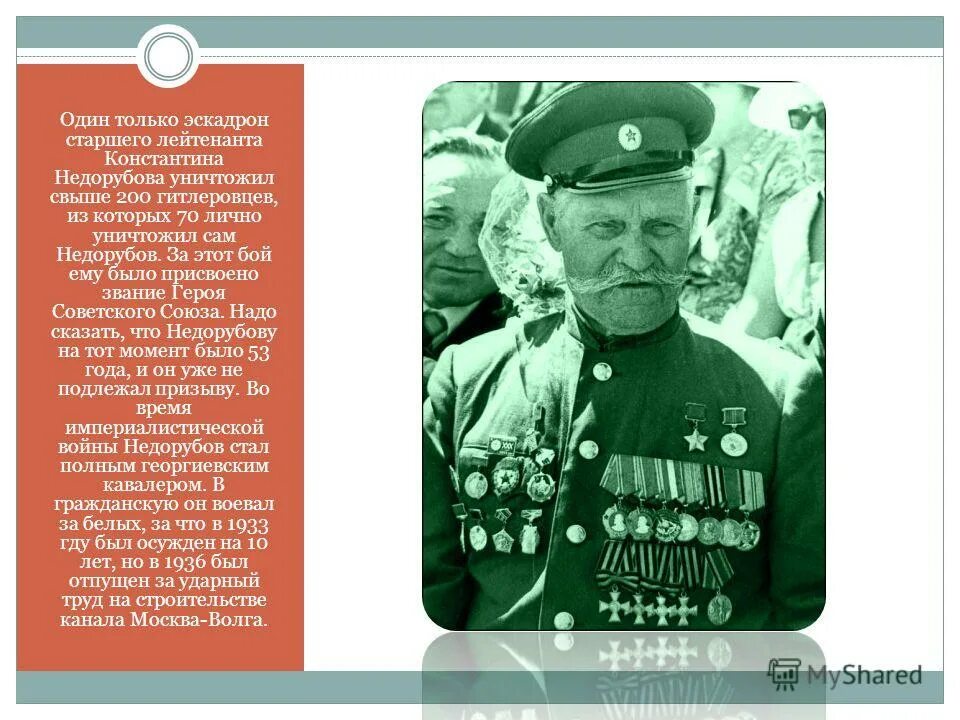 Один только эскадрон старшего лейтенанта Константина Недорубова уничтожил свыше 200 гитлеровцев, из которых 70 лично уничтожил сам Недорубов. За этот бой ему было присвоено звание Героя Советского Союза. Надо сказать, что Недорубову на тот момент было 53 года, и он уже не подлежал призыву. Во время империалистической войны Недорубов стал полным георгиевским кавалером. В гражданскую он воевал за белых, за что в 1933 гду был осужден на 10 лет, но в 1936 был отпущен за ударный труд на строительстве канала Москва-Волга.

MyShared